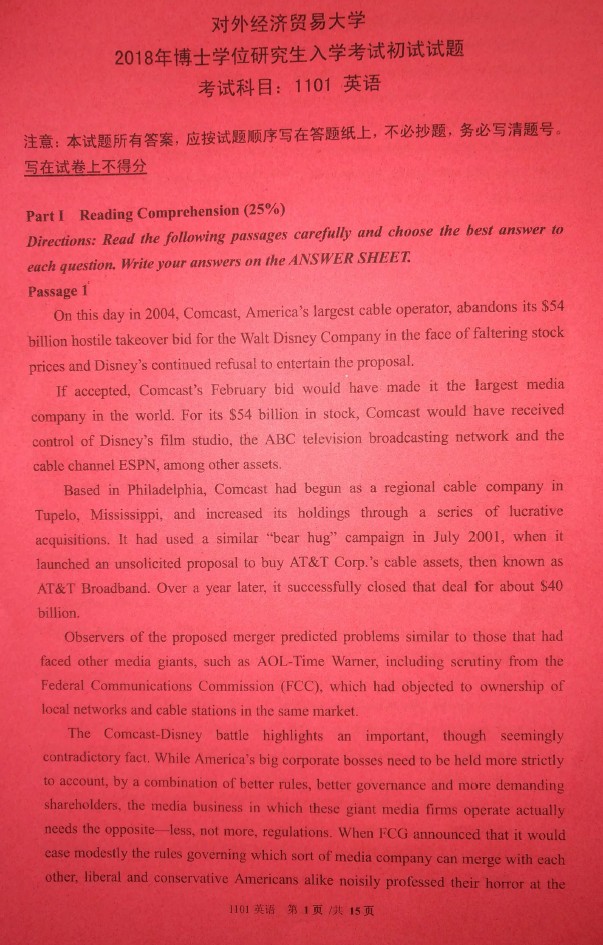 对外经济贸易大学
2018年博士学位研究生入学考试初试试题
考试科目：1101 英语

注意：本试题所有答案，应按试题顺序写在答题纸上，不必抄题，务必写清题号。写在试卷上不得分

Part I Reading Comprehension (25%)
Directions: Read the following passages carefully and choose the best answer to each question. Write your answers on the ANSWER SHEET.
Passage 1

On this day in 2004, Comcast, America's largest cable operator, abandons its $54 billion hostile takeover bid for the Walt Disney Company in the face of faltering stock prices and Disney's continued refusal to entertain the proposal.

If accepted, Comcast's February bid would have made it the largest media company in the world. For its $54 billion in stock, Comcast would have received control of Disney's film studio, the ABC television broadcasting network and the cable channel ESPN, among other assets.

Based in Philadelphia, Comcast had begun as a regional cable company in Tupelo, Mississippi, and increased its holdings through a series of lucrative acquisitions. It had used a similar "bear hug" campaign in July 2001, when it launched an unsolicited proposal to buy AT&T Corp.'s cable assets, then known as AT&T Broadband. Over a year later, it successfully closed that deal for about $40 billion.

Observers of the proposed merger predicted problems similar to those that had faced other media giants, such as AOL-Time Warner, including scrutiny from the Federal Communications Commission (FCC), which had objected to ownership of local networks and cable stations in the same market.

The Comcast-Disney battle highlights an important, though seemingly contradictory fact. While America's big corporate bosses need to be held more strictly to account, by a combination of better rules, better governance and more demanding shareholders, the media business in which these giant media firms operate actually needs the opposite—less, not more, regulations. When FCG announced that it would ease modestly the rules governing which sort of media company can merge with each other, liberal and conservative Americans alike noisily professed their horror at the

1101 英语 第 1 页 /共 15 页